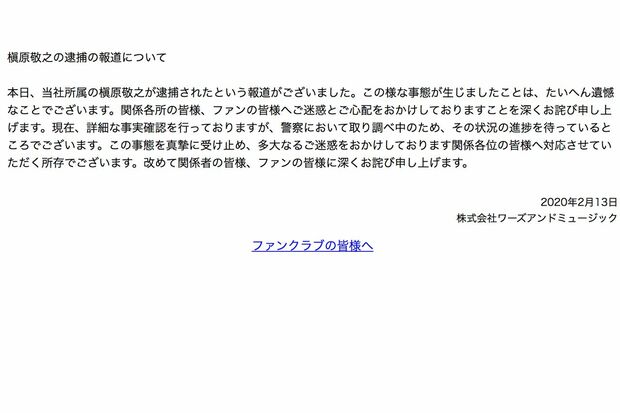 槇原敬之の逮捕の報道について

本日、当社所属の槇原敬之が逮捕されたという報道がございました。この様な事態が生じましたことは、たいへん遺憾なことでございます。関係各所の皆様、ファンの皆様へご迷惑とご心配をおかけしておりますことを深くお詫び申し上げます。現在、詳細な事実確認を行っておりますが、警察において取り調べ中のため、その状況の進捗を待っているところでございます。この事態を真摯に受け止め、多大なるご迷惑をおかけしております関係各位の皆様へ対応させていただく所存でございます。改めて関係者の皆様、ファンの皆様に深くお詫び申し上げます。

2020年2月13日
株式会社ワーズアンドミュージック

ファンクラブの皆様へ